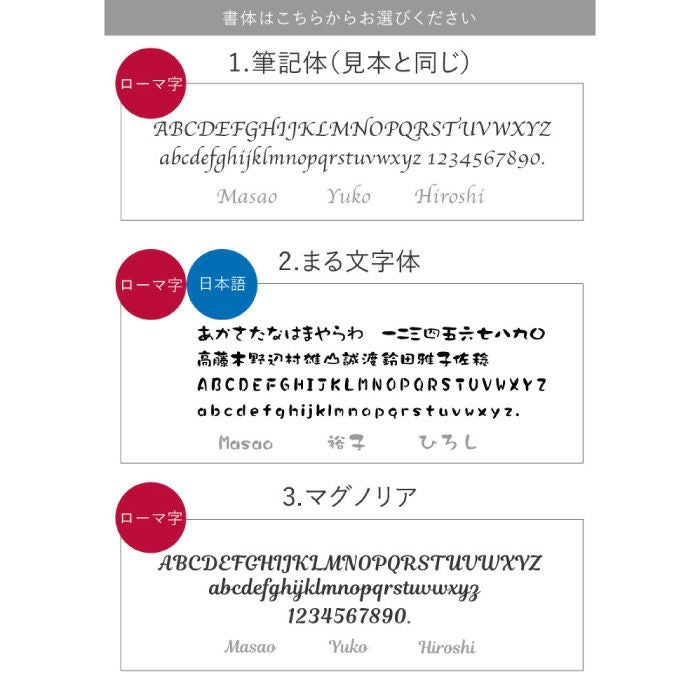 書体はこちらからお選びください

1.筆記体(見本と同じ)

ローマ字

ABCDEFGHIJKLMNOPQRSTUVWXYZ
abcdefghijklmnopqrstuvwxyz 1234567890.

Masao Yuko Hiroshi

2.まる文字体

ローマ字 日本語

あかさたなはまやらわ 一二三四五六七八九〇
高藤木野辺村雄山誠渡鈴田雅子佐稔
ABCDEFGHIJKLMNOPQRSTUVWXYZ
abcdefghijklmnopqrstuvwxyz.

Masao 裕子 ひろし

3.マグノリア

ローマ字

ABCDEFGHIJKLMNOPQRSTUVWXYZ
abcdefghijklmnopqrstuvwxyz
1234567890.

Masao Yuko Hiroshi